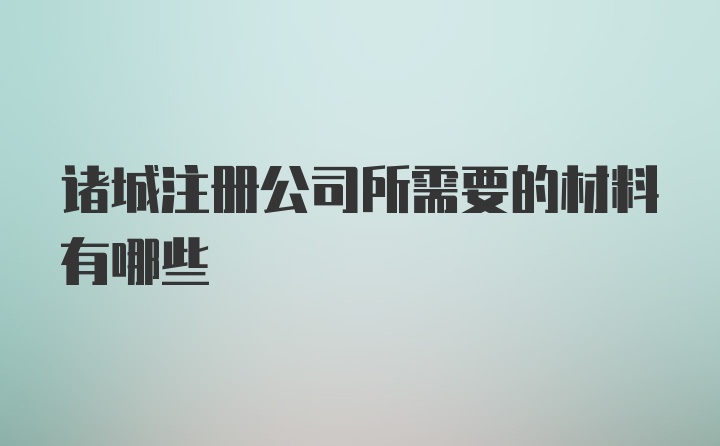 诸城注册公司所需要的材料有哪些